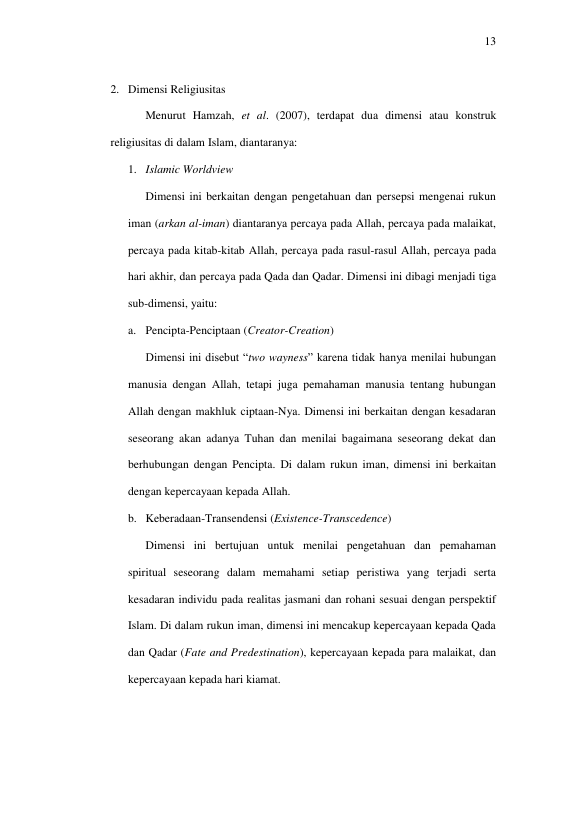 13

2. Dimensi Religiusitas

Menurut Hamzah, et al. (2007), terdapat dua dimensi atau konstruk religiusitas di dalam Islam, diantaranya:

1. Islamic Worldview

Dimensi ini berkaitan dengan pengetahuan dan persepsi mengenai rukun iman (arkan al-iman) diantaranya percaya pada Allah, percaya pada malaikat, percaya pada kitab-kitab Allah, percaya pada rasul-rasul Allah, percaya pada hari akhir, dan percaya pada Qada dan Qadar. Dimensi ini dibagi menjadi tiga sub-dimensi, yaitu:

a. Pencipta-Penciptaan (Creator-Creation)

Dimensi ini disebut "two wayness" karena tidak hanya menilai hubungan manusia dengan Allah, tetapi juga pemahaman manusia tentang hubungan Allah dengan makhluk ciptaan-Nya. Dimensi ini berkaitan dengan kesadaran seseorang akan adanya Tuhan dan menilai bagaimana seseorang dekat dan berhubungan dengan Pencipta. Di dalam rukun iman, dimensi ini berkaitan dengan kepercayaan kepada Allah.

b. Keberadaan-Transendensi (Existence-Transcedence)

Dimensi ini bertujuan untuk menilai pengetahuan dan pemahaman spiritual seseorang dalam memahami setiap peristiwa yang terjadi serta kesadaran individu pada realitas jasmani dan rohani sesuai dengan perspektif Islam. Di dalam rukun iman, dimensi ini mencakup kepercayaan kepada Qada dan Qadar (Fate and Predestination), kepercayaan kepada para malaikat, dan kepercayaan kepada hari kiamat.